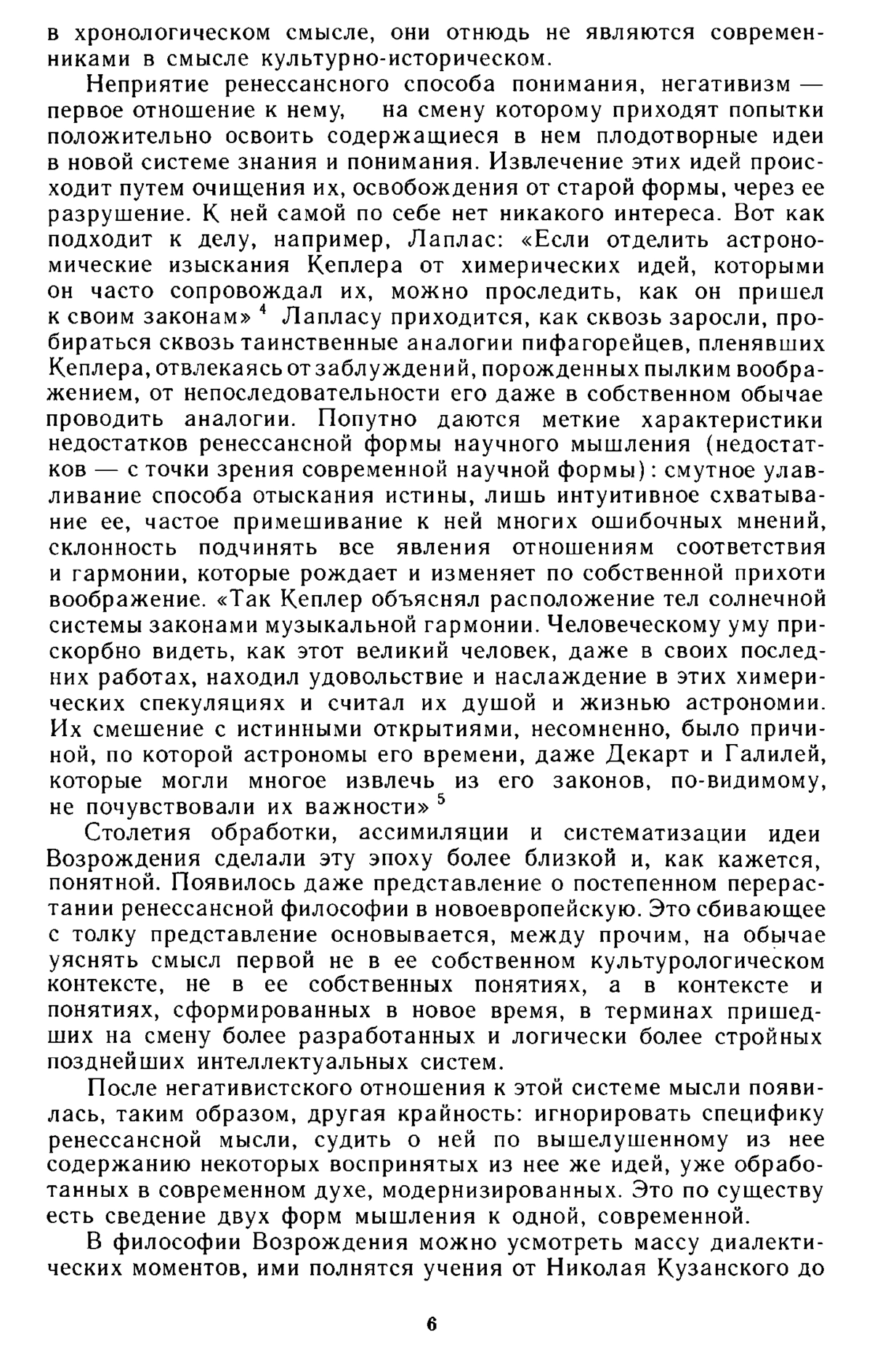 в хронологическом смысле, они отнюдь не являются современниками в смысле культурно-историческом.

Неприятие ренессансного способа понимания, негативизм — первое отношение к нему, на смену которому приходят попытки положительно освоить содержащиеся в нем плодотворные идеи в новой системе знания и понимания. Извлечение этих идей происходит путем очищения их, освобождения от старой формы, через ее разрушение. К ней самой по себе нет никакого интереса. Вот как подходит к делу, например, Лаплас: «Если отделить астрономические изыскания Кеплера от химерических идей, которыми он часто сопровождал их, можно проследить, как он пришел к своим законам» $^4$ Лапласу приходится, как сквозь заросли, пробираться сквозь таинственные аналогии пифагорейцев, пленявших Кеплера, отвлекаясь от заблуждений, порожденных пылким воображением, от непоследовательности его даже в собственном обычае проводить аналогии. Попутно даются меткие характеристики недостатков ренессансной формы научного мышления (недостатков — с точки зрения современной научной формы): смутное улавливание способа отыскания истины, лишь интуитивное схватывание ее, частое примешивание к ней многих ошибочных мнений, склонность подчинять все явления отношениям соответствия и гармонии, которые рождает и изменяет по собственной прихоти воображение. «Так Кеплер объяснял расположение тел солнечной системы законами музыкальной гармонии. Человеческому уму прискорбно видеть, как этот великий человек, даже в своих последних работах, находил удовольствие и наслаждение в этих химерических спекуляциях и считал их душой и жизнью астрономии. Их смешение с истинными открытиями, несомненно, было причиной, по которой астрономы его времени, даже Декарт и Галилей, которые могли многое извлечь из его законов, по-видимому, не почувствовали их важности» $^5$

Столетия обработки, ассимиляции и систематизации идеи Возрождения сделали эту эпоху более близкой и, как кажется, понятной. Появилось даже представление о постепенном перерастании ренессансной философии в новоевропейскую. Это сбивающее с толку представление основывается, между прочим, на обычае уяснять смысл первой не в ее собственном культурологическом контексте, не в ее собственных понятиях, а в контексте и понятиях, сформированных в новое время, в терминах пришедших на смену более разработанных и логически более стройных позднейших интеллектуальных систем.

После негативистского отношения к этой системе мысли появилась, таким образом, другая крайность: игнорировать специфику ренессансной мысли, судить о ней по вышелушенному из нее содержанию некоторых воспринятых из нее же идей, уже обработанных в современном духе, модернизированных. Это по существу есть сведение двух форм мышления к одной, современной.

В философии Возрождения можно усмотреть массу диалектических моментов, ими полнятся учения от Николая Кузанского до

6